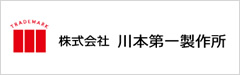 TRADEMARK

株式会社 川本第一製作所